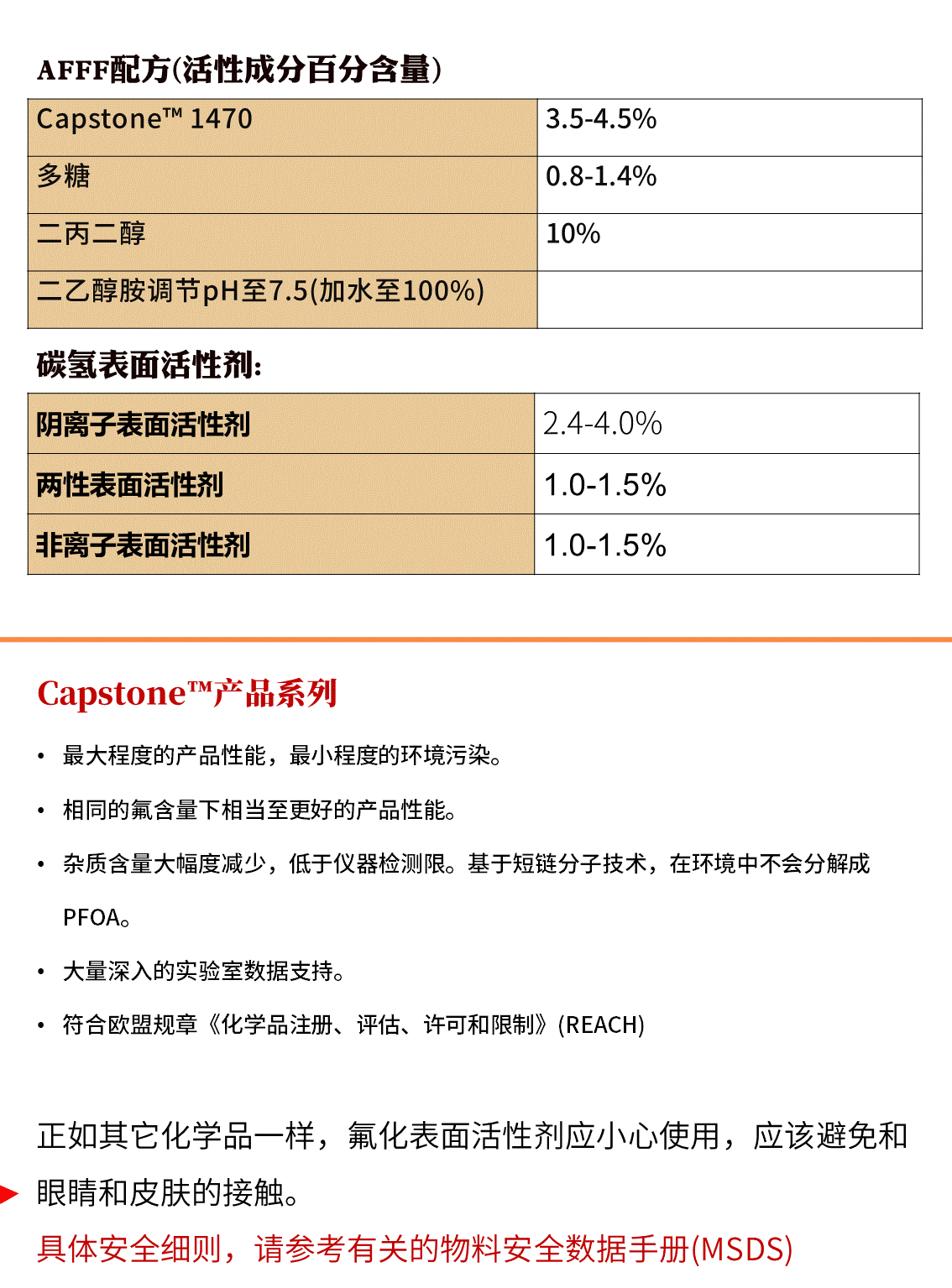 AFFF配方(活性成分百分含量)

| Capstone™ 1470 | 3.5-4.5% |
|---|---|
| 多糖 | 0.8-1.4% |
| 二丙二醇 | 10% |
| 二乙醇胺调节pH至7.5(加水至100%) | |

碳氢表面活性剂:

| 阴离子表面活性剂 | 2.4-4.0% |
|---|---|
| 两性表面活性剂 | 1.0-1.5% |
| 非离子表面活性剂 | 1.0-1.5% |

Capstone™产品系列

• 最大程度的产品性能，最小程度的环境污染。

• 相同的氟含量下相当至更好的产品性能。

• 杂质含量大幅度减少，低于仪器检测限。基于短链分子技术，在环境中不会分解成PFOA。

• 大量深入的实验室数据支持。

• 符合欧盟规章《化学品注册、评估、许可和限制》(REACH)

正如其它化学品一样，氟化表面活性剂应小心使用，应该避免和眼睛和皮肤的接触。

具体安全细则，请参考有关的物料安全数据手册(MSDS)